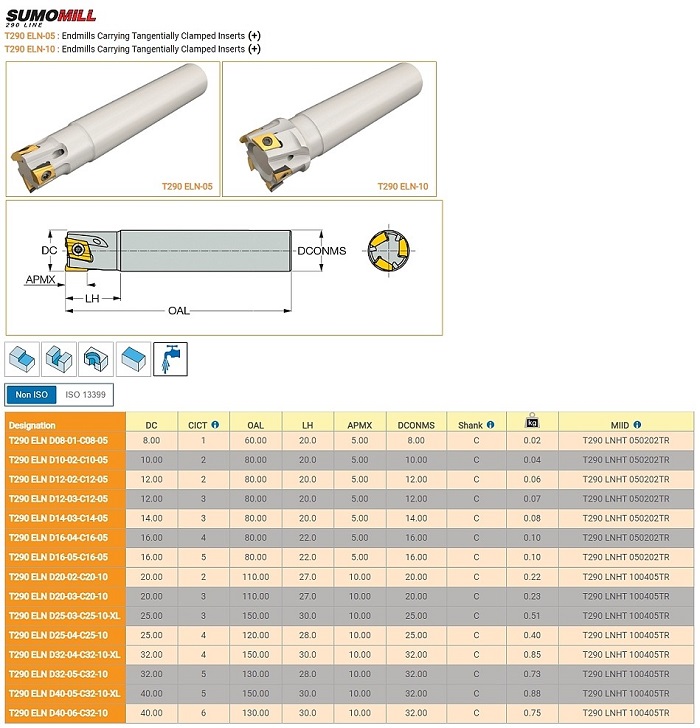 SUMOMILL
290 LINE

T290 ELN-05 : Endmills Carrying Tangentially Clamped Inserts (+)
T290 ELN-10 : Endmills Carrying Tangentially Clamped Inserts (+)

T290 ELN-05

T290 ELN-10

DC
APMX
LH
OAL
DCONMS

Non ISO
ISO 13399

| Designation | DC | CICT | OAL | LH | APMX | DCONMS | Shank | kg | MIID |
|---|---|---|---|---|---|---|---|---|---|
| T290 ELN D08-01-C08-05 | 8.00 | 1 | 60.00 | 20.0 | 5.00 | 8.00 | C | 0.02 | T290 LNHT 050202TR |
| T290 ELN D10-02-C10-05 | 10.00 | 2 | 80.00 | 20.0 | 5.00 | 10.00 | C | 0.04 | T290 LNHT 050202TR |
| T290 ELN D12-02-C12-05 | 12.00 | 2 | 80.00 | 20.0 | 5.00 | 12.00 | C | 0.06 | T290 LNHT 050202TR |
| T290 ELN D12-03-C12-05 | 12.00 | 3 | 80.00 | 20.0 | 5.00 | 12.00 | C | 0.07 | T290 LNHT 050202TR |
| T290 ELN D14-03-C14-05 | 14.00 | 3 | 80.00 | 20.0 | 5.00 | 14.00 | C | 0.08 | T290 LNHT 050202TR |
| T290 ELN D16-04-C16-05 | 16.00 | 4 | 80.00 | 22.0 | 5.00 | 16.00 | C | 0.10 | T290 LNHT 050202TR |
| T290 ELN D16-05-C16-05 | 16.00 | 5 | 80.00 | 22.0 | 5.00 | 16.00 | C | 0.10 | T290 LNHT 050202TR |
| T290 ELN D20-02-C20-10 | 20.00 | 2 | 110.00 | 27.0 | 10.00 | 20.00 | C | 0.22 | T290 LNHT 100405TR |
| T290 ELN D20-03-C20-10 | 20.00 | 3 | 110.00 | 27.0 | 10.00 | 20.00 | C | 0.23 | T290 LNHT 100405TR |
| T290 ELN D25-03-C25-10-XL | 25.00 | 3 | 150.00 | 30.0 | 10.00 | 25.00 | C | 0.51 | T290 LNHT 100405TR |
| T290 ELN D25-04-C25-10 | 25.00 | 4 | 120.00 | 28.0 | 10.00 | 25.00 | C | 0.40 | T290 LNHT 100405TR |
| T290 ELN D32-04-C32-10-XL | 32.00 | 4 | 150.00 | 30.0 | 10.00 | 32.00 | C | 0.85 | T290 LNHT 100405TR |
| T290 ELN D32-05-C32-10 | 32.00 | 5 | 130.00 | 28.0 | 10.00 | 32.00 | C | 0.73 | T290 LNHT 100405TR |
| T290 ELN D40-05-C32-10-XL | 40.00 | 5 | 150.00 | 30.0 | 10.00 | 32.00 | C | 0.88 | T290 LNHT 100405TR |
| T290 ELN D40-06-C32-10 | 40.00 | 6 | 130.00 | 30.0 | 10.00 | 32.00 | C | 0.75 | T290 LNHT 100405TR |